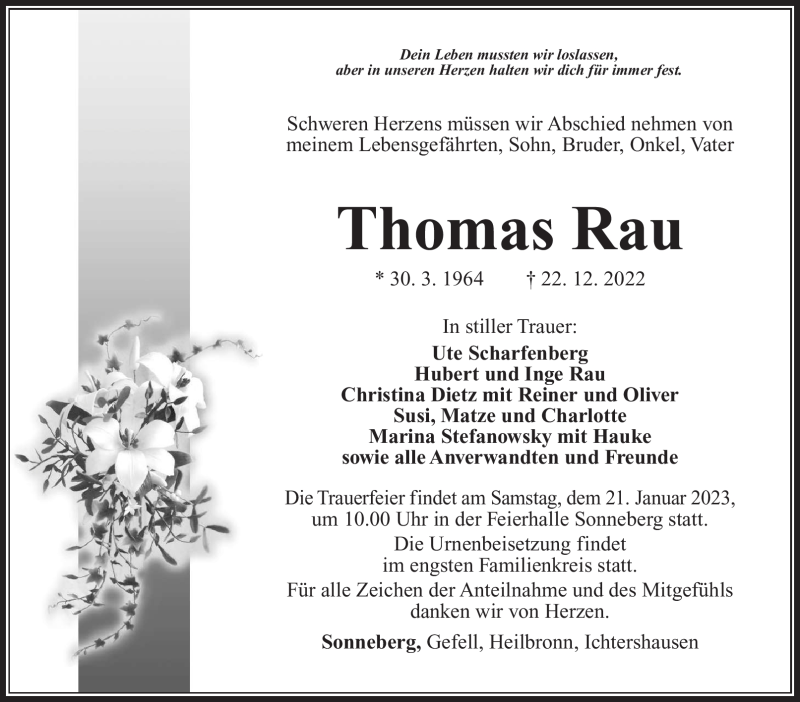 Dein Leben mussten wir loslassen,
aber in unseren Herzen halten wir dich für immer fest.

Schweren Herzens müssen wir Abschied nehmen von meinem Lebensgefährten, Sohn, Bruder, Onkel, Vater

Thomas Rau

* 30. 3. 1964 † 22. 12. 2022

In stiller Trauer:
Ute Scharfenberg
Hubert und Inge Rau
Christina Dietz mit Reiner und Oliver
Susi, Matze und Charlotte
Marina Stefanowsky mit Hauke
sowie alle Anverwandten und Freunde

Die Trauerfeier findet am Samstag, dem 21. Januar 2023, um 10.00 Uhr in der Feierhalle Sonneberg statt.
Die Urnenbeisetzung findet im engsten Familienkreis statt.
Für alle Zeichen der Anteilnahme und des Mitgefühls danken wir von Herzen.

Sonneberg, Gefell, Heilbronn, Ichtershausen